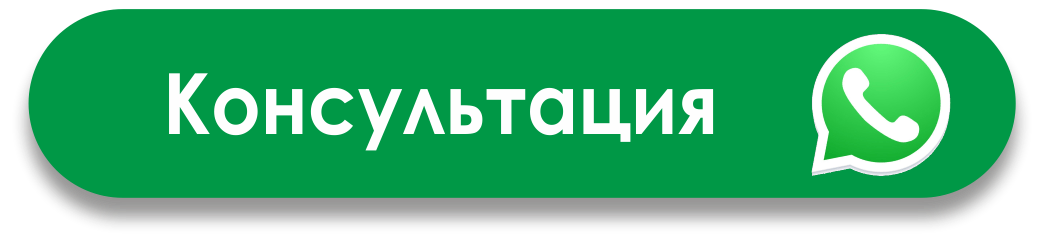 Консультация